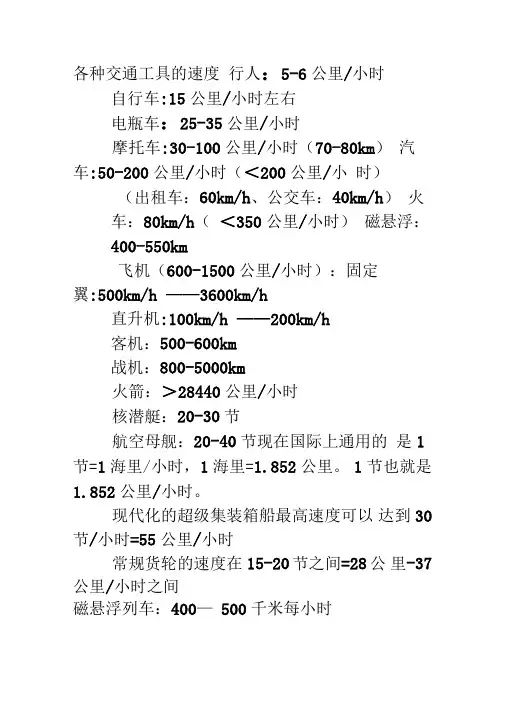 各种交通工具的速度 行人：5-6 公里/小时

自行车:15 公里/小时左右

电瓶车：25-35 公里/小时

摩托车:30-100 公里/小时（70-80km） 汽车:50-200 公里/小时（＜200 公里/小 时）

（出租车：60km/h、公交车：40km/h） 火车：80km/h（ ＜350 公里/小时） 磁悬浮：400-550km

飞机（600-1500 公里/小时）：固定翼:500km/h ——3600km/h

直升机:100km/h ——200km/h

客机：500-600km

战机：800-5000km

火箭：＞28440 公里/小时

核潜艇：20-30 节

航空母舰：20-40 节现在国际上通用的 是 1 节=1 海里/小时，1 海里=1.852 公里。 1 节也就是 1.852 公里/小时。

现代化的超级集装箱船最高速度可以 达到 30 节/小时=55 公里/小时

常规货轮的速度在 15-20 节之间=28 公 里-37 公里/小时之间

磁悬浮列车：400— 500 千米每小时